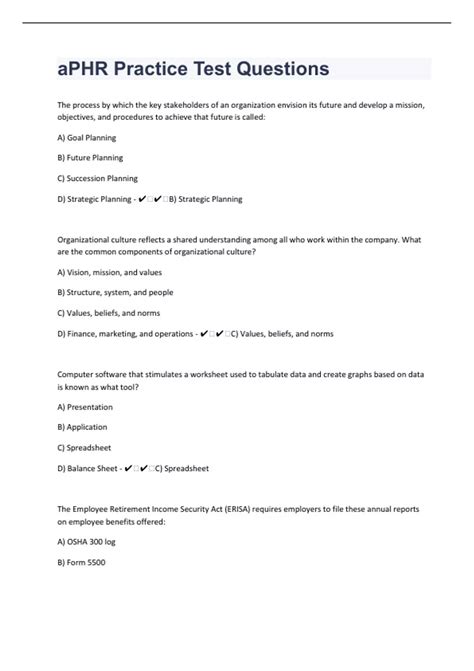 aPHR Practice Test Questions

The process by which the key stakeholders of an organization envision its future and develop a mission, objectives, and procedures to achieve that future is called:

A) Goal Planning

B) Future Planning

C) Succession Planning

D) Strategic Planning - ✔□✔□B) Strategic Planning

Organizational culture reflects a shared understanding among all who work within the company. What are the common components of organizational culture?

A) Vision, mission, and values

B) Structure, system, and people

C) Values, beliefs, and norms

D) Finance, marketing, and operations - ✔□✔□C) Values, beliefs, and norms

Computer software that stimulates a worksheet used to tabulate data and create graphs based on data is known as what tool?

A) Presentation

B) Application

C) Spreadsheet

D) Balance Sheet - ✔□✔□C) Spreadsheet

The Employee Retirement Income Security Act (ERISA) requires employers to file these annual reports on employee benefits offered:

A) OSHA 300 log

B) Form 5500